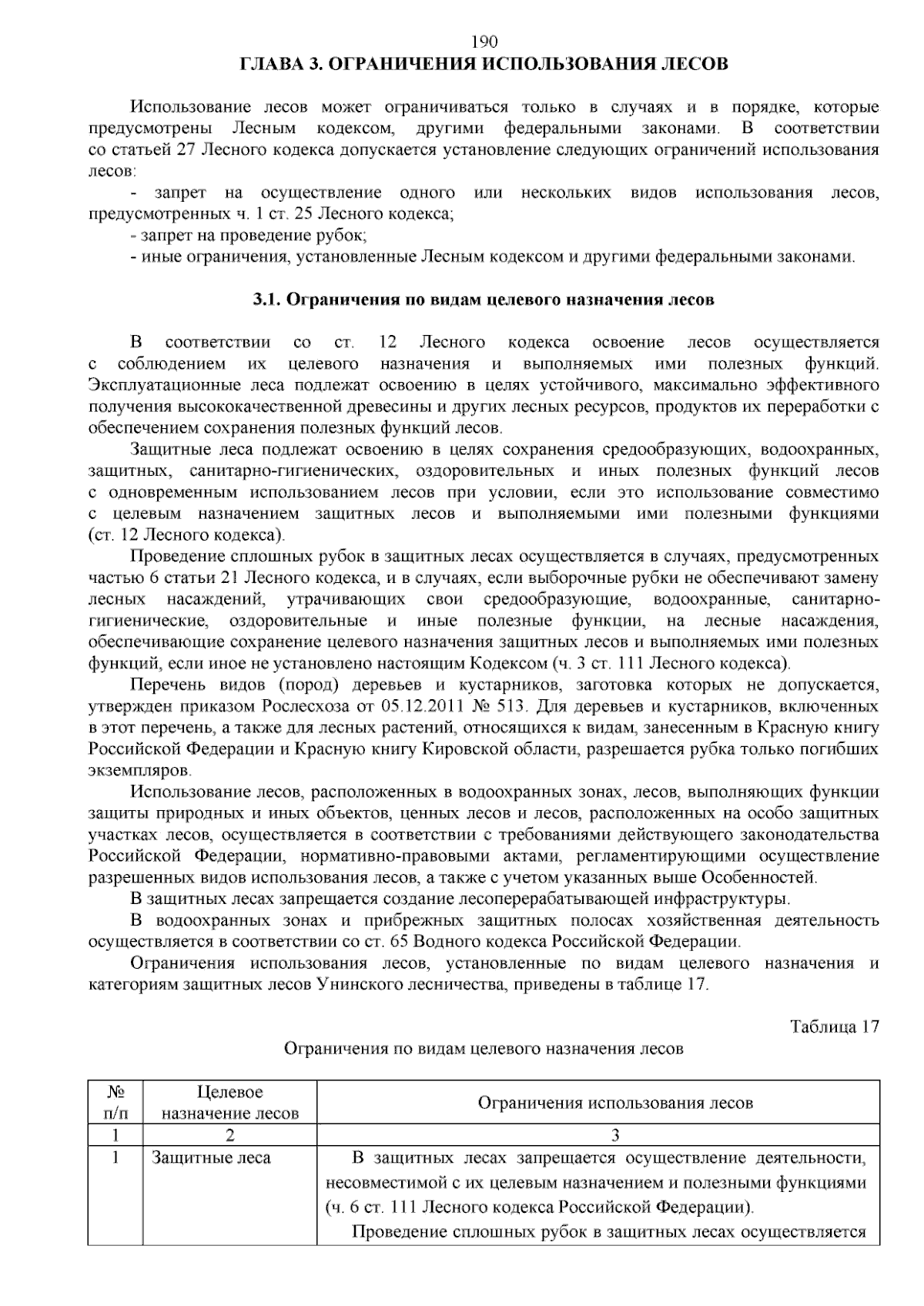 190

ГЛАВА 3. ОГРАНИЧЕНИЯ ИСПОЛЬЗОВАНИЯ ЛЕСОВ

Использование лесов может ограничиваться только в случаях и в порядке, которые предусмотрены Лесным кодексом, другими федеральными законами. В соответствии со статьей 27 Лесного кодекса допускается установление следующих ограничений использования лесов:

- запрет на осуществление одного или нескольких видов использования лесов, предусмотренных ч. 1 ст. 25 Лесного кодекса;

- запрет на проведение рубок;

- иные ограничения, установленные Лесным кодексом и другими федеральными законами.

3.1. Ограничения по видам целевого назначения лесов

В соответствии со ст. 12 Лесного кодекса освоение лесов осуществляется с соблюдением их целевого назначения и выполняемых ими полезных функций. Эксплуатационные леса подлежат освоению в целях устойчивого, максимально эффективного получения высококачественной древесины и других лесных ресурсов, продуктов их переработки с обеспечением сохранения полезных функций лесов.

Защитные леса подлежат освоению в целях сохранения средообразующих, водоохранных, защитных, санитарно-гигиенических, оздоровительных и иных полезных функций лесов с одновременным использованием лесов при условии, если это использование совместимо с целевым назначением защитных лесов и выполняемыми ими полезными функциями (ст. 12 Лесного кодекса).

Проведение сплошных рубок в защитных лесах осуществляется в случаях, предусмотренных частью 6 статьи 21 Лесного кодекса, и в случаях, если выборочные рубки не обеспечивают замену лесных насаждений, утрачивающих свои средообразующие, водоохранные, санитарно-гигиенические, оздоровительные и иные полезные функции, на лесные насаждения, обеспечивающие сохранение целевого назначения защитных лесов и выполняемых ими полезных функций, если иное не установлено настоящим Кодексом (ч. 3 ст. 111 Лесного кодекса).

Перечень видов (пород) деревьев и кустарников, заготовка которых не допускается, утвержден приказом Рослесхоза от 05.12.2011 № 513. Для деревьев и кустарников, включенных в этот перечень, а также для лесных растений, относящихся к видам, занесенным в Красную книгу Российской Федерации и Красную книгу Кировской области, разрешается рубка только погибших экземпляров.

Использование лесов, расположенных в водоохранных зонах, лесов, выполняющих функции защиты природных и иных объектов, ценных лесов и лесов, расположенных на особо защитных участках лесов, осуществляется в соответствии с требованиями действующего законодательства Российской Федерации, нормативно-правовыми актами, регламентирующими осуществление разрешенных видов использования лесов, а также с учетом указанных выше Особенностей.

В защитных лесах запрещается создание лесоперерабатывающей инфраструктуры.

В водоохранных зонах и прибрежных защитных полосах хозяйственная деятельность осуществляется в соответствии со ст. 65 Водного кодекса Российской Федерации.

Ограничения использования лесов, установленные по видам целевого назначения и категориям защитных лесов Унинского лесничества, приведены в таблице 17.

Таблица 17

Ограничения по видам целевого назначения лесов

| № п/п | Целевое назначение лесов | Ограничения использования лесов |
|---|---|---|
| 1 | 2 | 3 |
| 1 | Защитные леса | В защитных лесах запрещается осуществление деятельности, несовместимой с их целевым назначением и полезными функциями (ч. 6 ст. 111 Лесного кодекса Российской Федерации). Проведение сплошных рубок в защитных лесах осуществляется |